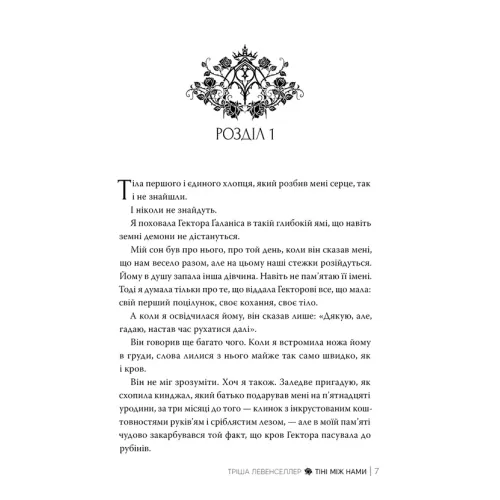 РОЗДІЛ 1

Тіла першого і єдиного хлопця, який розбив мені серце, так і не знайшли.

І ніколи не знайдуть.

Я поховала Гектора Ґаланіса в такій глибокій ямі, що навіть земні демони не дістануться.

Мій сон був про нього, про той день, коли він сказав мені, що нам весело разом, але на цьому наші стежки розійдуться. Йому в душу запала інша дівчина. Навіть не пам'ятаю її імені. Тоді я думала тільки про те, що віддала Гекторові все, що мала: свій перший поцілунок, своє кохання, своє тіло.

А коли я освідчилася йому, він сказав лише: «Дякую, але, гадаю, настав час рухатися далі».

Він говорив ще багато чого. Коли я встромила ножа йому в груди, слова лилися з нього майже так само швидко, як і кров.

Він не міг зрозуміти. Хоч я також. Заледве пригадую, як схопила кинджал, який батько подарував мені на п'ятнадцяті уродини, за три місяці до того — клинок з інкрустованим коштовностями руків'ям і сріблястим лезом, — але в моїй пам'яті чудово закарбувався той факт, що кров Гектора пасувала до рубінів.

ТРІША ЛЕВЕНСЕЛЛЕР ТІНІ МІЖ НАМИ | 7